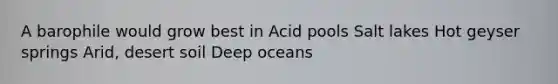 A barophile would grow best in Acid pools Salt lakes Hot geyser springs Arid, desert soil Deep oceans